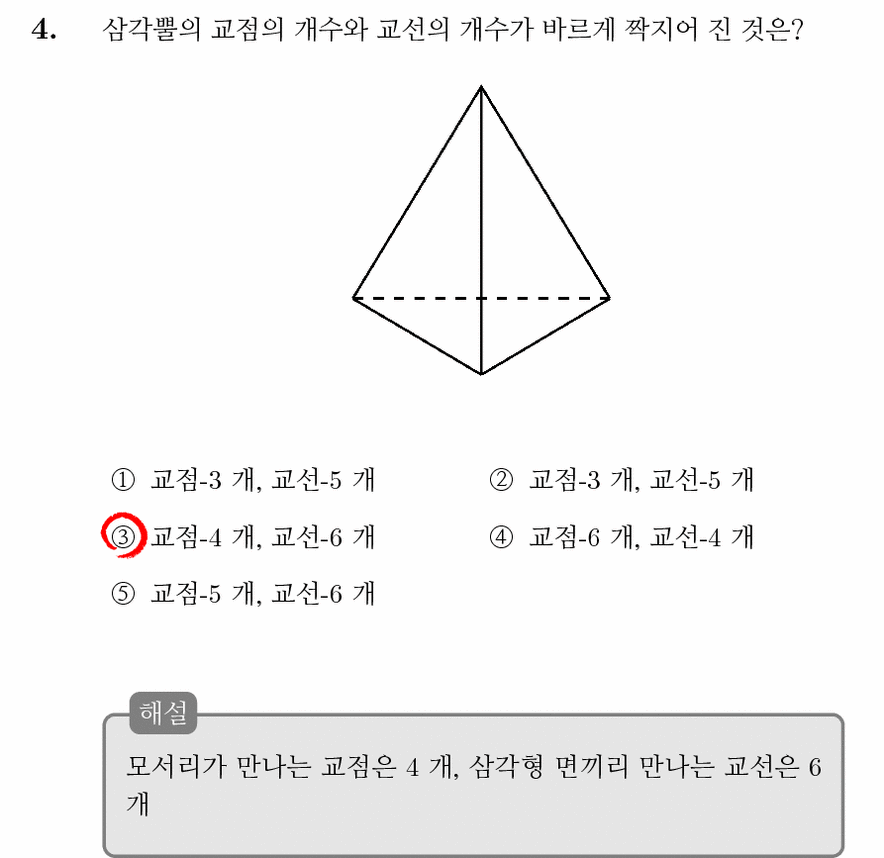 4. 삼각뿔의 교점의 개수와 교선의 개수가 바르게 짝지어 진 것은?

① 교점-3 개, 교선-5 개
② 교점-3 개, 교선-5 개
③ 교점-4 개, 교선-6 개
④ 교점-6 개, 교선-4 개
⑤ 교점-5 개, 교선-6 개

해설

모서리가 만나는 교점은 4 개, 삼각형 면끼리 만나는 교선은 6 개